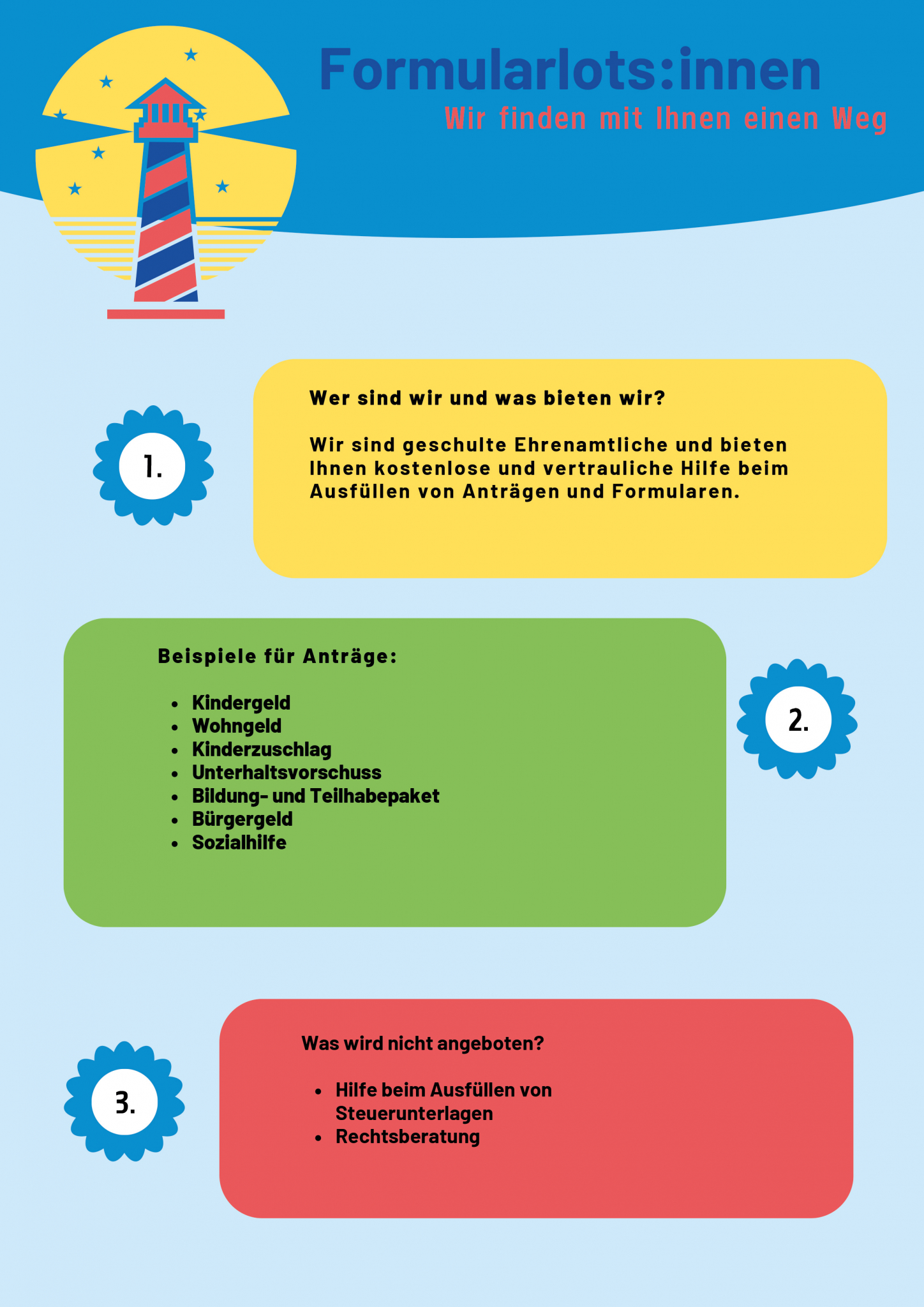 Formularlots:innen
Wir finden mit Ihnen einen Weg

1.

Wer sind wir und was bieten wir?

Wir sind geschulte Ehrenamtliche und bieten Ihnen kostenlose und vertrauliche Hilfe beim Ausfüllen von Anträgen und Formularen.

Beispiele für Anträge:

- Kindergeld
- Wohngeld
- Kinderzuschlag
- Unterhaltsvorschuss
- Bildung- und Teilhabepaket
- Bürgergeld
- Sozialhilfe

2.

3.

Was wird nicht angeboten?

- Hilfe beim Ausfüllen von Steuerunterlagen
- Rechtsberatung